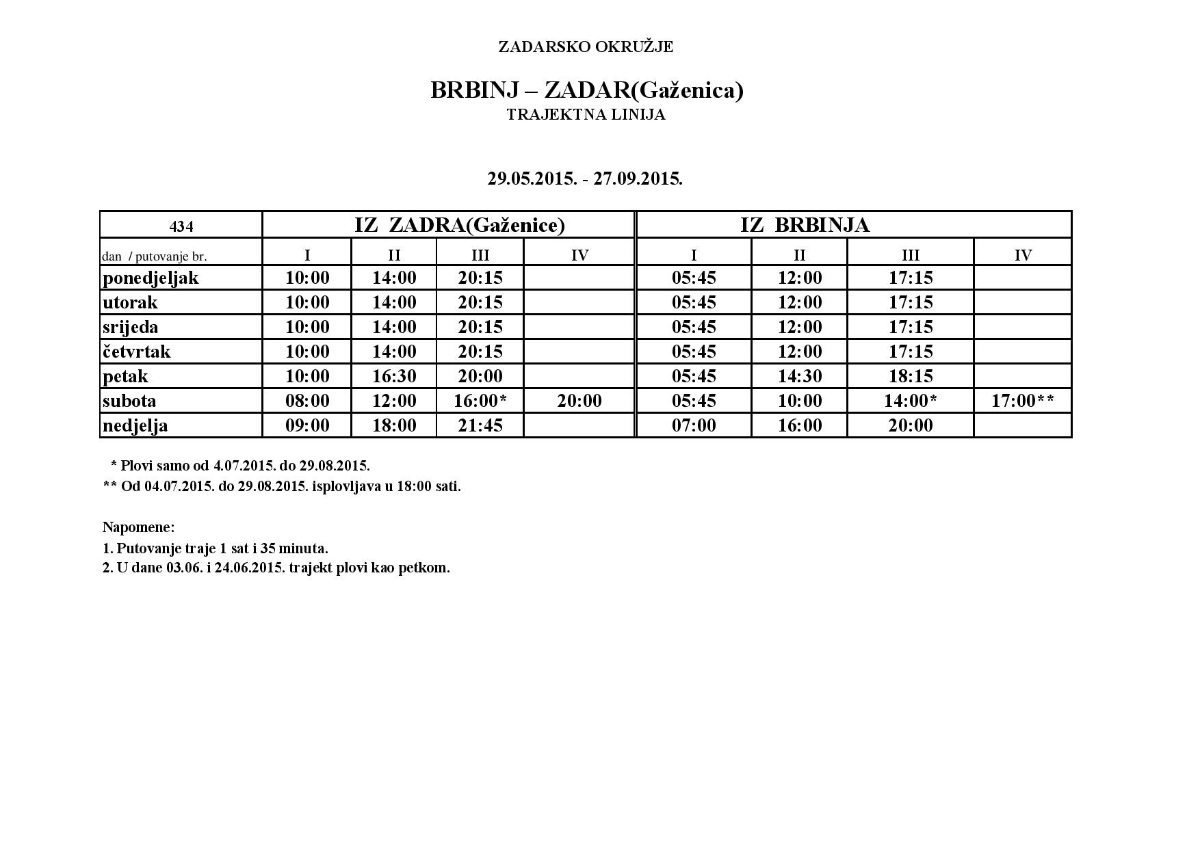 ZADARSKO OKRUŽJE

BRBINJ – ZADAR(Gaženica)
TRAJEKTNA LINIJA

29.05.2015. - 27.09.2015.

| 434 | IZ ZADRA(Gaženice) | | | | IZ BRBINJA | | | |
|---|---|---|---|---|---|---|---|---|
| dan / putovanje br. | I | II | III | IV | I | II | III | IV |
| ponedjeljak | 10:00 | 14:00 | 20:15 | | 05:45 | 12:00 | 17:15 | |
| utorak | 10:00 | 14:00 | 20:15 | | 05:45 | 12:00 | 17:15 | |
| srijeda | 10:00 | 14:00 | 20:15 | | 05:45 | 12:00 | 17:15 | |
| četvrtak | 10:00 | 14:00 | 20:15 | | 05:45 | 12:00 | 17:15 | |
| petak | 10:00 | 16:30 | 20:00 | | 05:45 | 14:30 | 18:15 | |
| subota | 08:00 | 12:00 | 16:00* | 20:00 | 05:45 | 10:00 | 14:00* | 17:00** |
| nedjelja | 09:00 | 18:00 | 21:45 | | 07:00 | 16:00 | 20:00 | |

* Plovi samo od 4.07.2015. do 29.08.2015.
** Od 04.07.2015. do 29.08.2015. isplovljava u 18:00 sati.

Napomene:
1. Putovanje traje 1 sat i 35 minuta.
2. U dane 03.06. i 24.06.2015. trajekt plovi kao petkom.